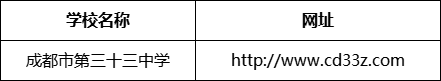 | 学校名称 | 网址 |
|---|---|
| 成都市第三十三中学 | http://www.cd33z.com |